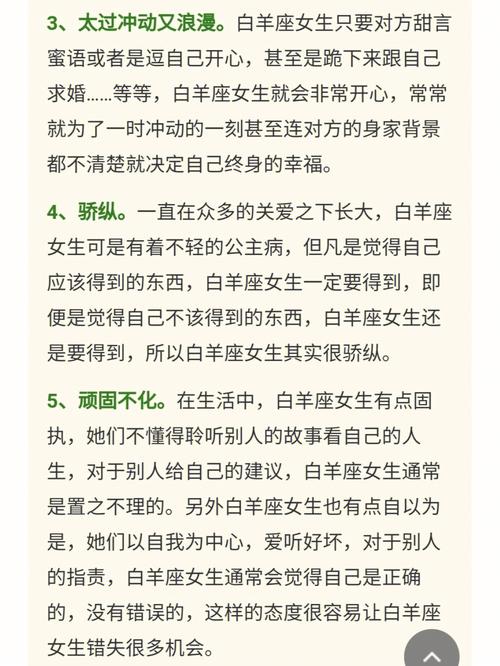 3、太过冲动又浪漫。白羊座女生只要对方甜言蜜语或者是逗自己开心，甚至是跪下来跟自己求婚……等等，白羊座女生就会非常开心，常常就为了一时冲动的一刻甚至连对方的身家背景都不清楚就决定自己终身的幸福。

4、骄纵。一直在众多的关爱之下长大，白羊座女生可是有着不轻的公主病，但凡是觉得自己应该得到的东西，白羊座女生一定要得到，即便是觉得自己不该得到的东西，白羊座女生还是要得到，所以白羊座女生其实很骄纵。

5、顽固不化。在生活中，白羊座女生有点固执，她们不懂得聆听别人的故事看自己的人生，对于别人给自己的建议，白羊座女生通常是置之不理的。另外白羊座女生也有点自以为是，她们以自我为中心，爱听好坏，对于别人的指责，白羊座女生通常会觉得自己是正确的，没有错误的，这样的态度很容易让白羊座女生错失很多机会。